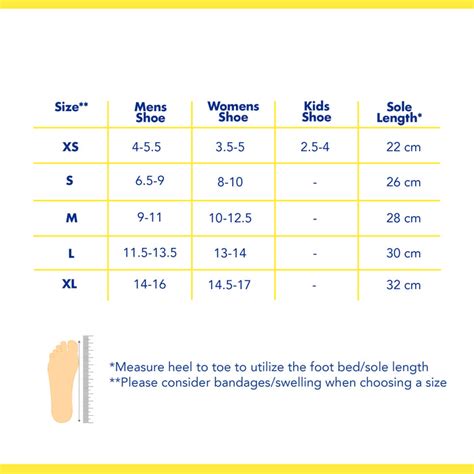 | Size** | Mens Shoe | Womens Shoe | Kids Shoe | Sole Length* |
|---|---|---|---|---|
| XS | 4-5.5 | 3.5-5 | 2.5-4 | 22 cm |
| S | 6.5-9 | 8-10 | - | 26 cm |
| M | 9-11 | 10-12.5 | - | 28 cm |
| L | 11.5-13.5 | 13-14 | - | 30 cm |
| XL | 14-16 | 14.5-17 | - | 32 cm |

*Measure heel to toe to utilize the foot bed/sole length
**Please consider bandages/swelling when choosing a size